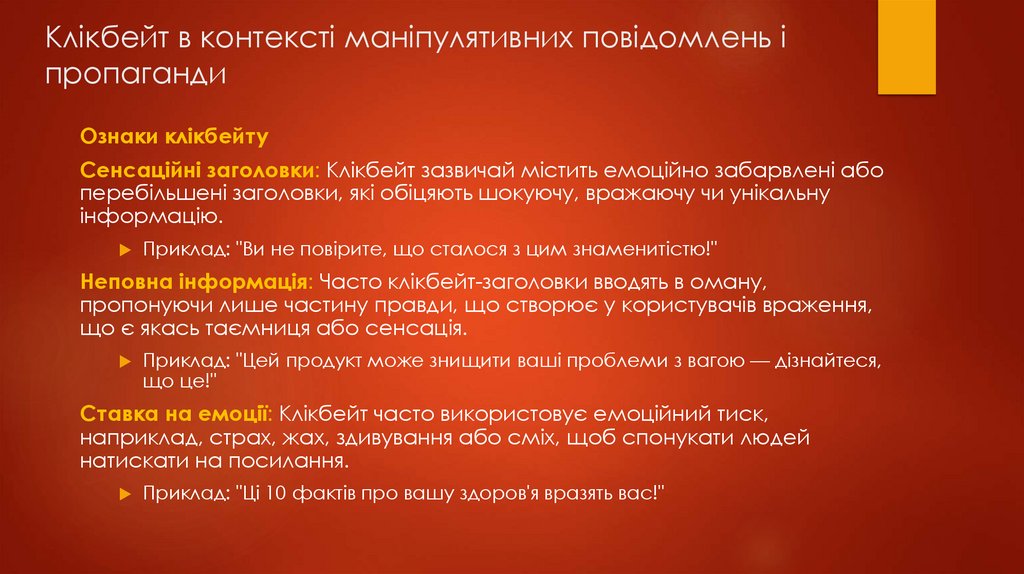 Клікбейт в контексті маніпулятивних повідомлень і пропаганди

Ознаки клікбейту

Сенсаційні заголовки: Клікбейт зазвичай містить емоційно забарвлені або перебільшені заголовки, які обіцяють шокуючу, вражаючу чи унікальну інформацію.

Приклад: "Ви не повірите, що сталося з цим знаменитістю!"

Неповна інформація: Часто клікбейт-заголовки вводять в оману, пропонуючи лише частину правди, що створює у користувачів враження, що є якась таємниця або сенсація.

Приклад: "Цей продукт може знищити ваші проблеми з вагою — дізнайтеся, що це!"

Ставка на емоції: Клікбейт часто використовує емоційний тиск, наприклад, страх, жах, здивування або сміх, щоб спонукати людей натискати на посилання.

Приклад: "Ці 10 фактів про вашу здоров'я вразять вас!"